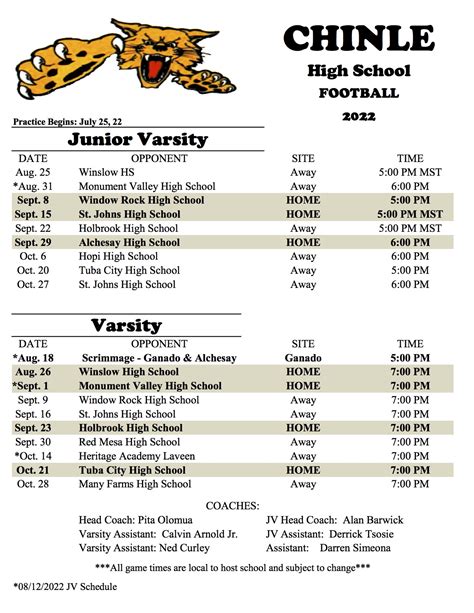 CHINLE

High School

FOOTBALL

2022

Practice Begins: July 25, 22

Junior Varsity

| DATE | OPPONENT | SITE | TIME |
|---|---|---|---|
| Aug. 25 | Winslow HS | Away | 5:00 PM MST |
| *Aug. 31 | Monument Valley High School | Away | 6:00 PM |
| Sept. 8 | Window Rock High School | HOME | 5:00 PM |
| Sept. 15 | St. Johns High School | HOME | 5:00 PM MST |
| Sept. 22 | Holbrook High School | Away | 5:00 PM MST |
| Sept. 29 | Alchesay High School | HOME | 6:00 PM |
| Oct. 6 | Hopi High School | Away | 6:00 PM |
| Oct. 20 | Tuba City High School | Away | 5:00 PM |
| Oct. 27 | St. Johns High School | Away | 6:00 PM |

Varsity

| DATE | OPPONENT | SITE | TIME |
|---|---|---|---|
| *Aug. 18 | Scrimmage - Ganado & Alchesay | Ganado | 5:00 PM |
| Aug. 26 | Winslow High School | HOME | 7:00 PM |
| *Sept. 1 | Monument Valley High School | HOME | 7:00 PM |
| Sept. 9 | Window Rock High School | Away | 7:00 PM |
| Sept. 16 | St. Johns High School | Away | 7:00 PM |
| Sept. 23 | Holbrook High School | HOME | 7:00 PM |
| Sept. 30 | Red Mesa High School | Away | 7:00 PM |
| *Oct. 14 | Heritage Academy Laveen | Away | 7:00 PM |
| Oct. 21 | Tuba City High School | HOME | 7:00 PM |
| Oct. 28 | Many Farms High School | Away | 7:00 PM |

COACHES:

Head Coach: Pita Olomua
Varsity Assistant: Calvin Arnold Jr.
Varsity Assistant: Ned Curley

JV Head Coach: Alan Barwick
JV Assistant: Derrick Tsosie
Assistant: Darren Simeona

***All game times are local to host school and subject to change***

*08/12/2022 JV Schedule